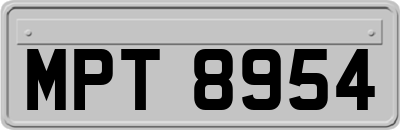 MPT 8954